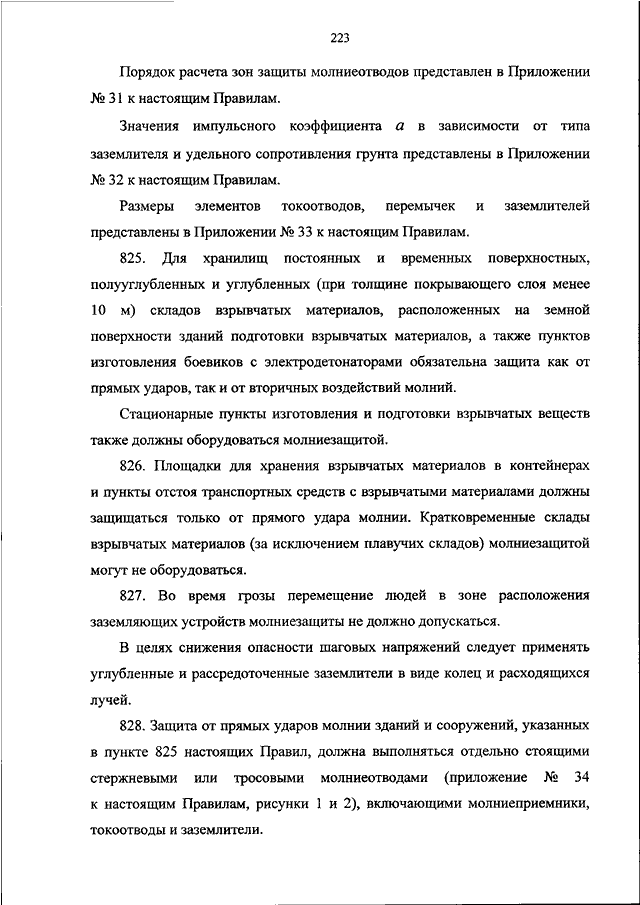 223

Порядок расчета зон защиты молниеотводов представлен в Приложении № 31 к настоящим Правилам.

Значения импульсного коэффициента $a$ в зависимости от типа заземлителя и удельного сопротивления грунта представлены в Приложении № 32 к настоящим Правилам.

Размеры элементов токоотводов, перемычек и заземлителей представлены в Приложении № 33 к настоящим Правилам.

825. Для хранилищ постоянных и временных поверхностных, полууглубленных и углубленных (при толщине покрывающего слоя менее 10 м) складов взрывчатых материалов, расположенных на земной поверхности зданий подготовки взрывчатых материалов, а также пунктов изготовления боевиков с электродетонаторами обязательна защита как от прямых ударов, так и от вторичных воздействий молний.

Стационарные пункты изготовления и подготовки взрывчатых веществ также должны оборудоваться молниезащитой.

826. Площадки для хранения взрывчатых материалов в контейнерах и пункты отстоя транспортных средств с взрывчатыми материалами должны защищаться только от прямого удара молнии. Кратковременные склады взрывчатых материалов (за исключением плавучих складов) молниезащитой могут не оборудоваться.

827. Во время грозы перемещение людей в зоне расположения заземляющих устройств молниезащиты не должно допускаться.

В целях снижения опасности шаговых напряжений следует применять углубленные и рассредоточенные заземлители в виде колец и расходящихся лучей.

828. Защита от прямых ударов молнии зданий и сооружений, указанных в пункте 825 настоящих Правил, должна выполняться отдельно стоящими стержневыми или тросовыми молниеотводами (приложение № 34 к настоящим Правилам, рисунки 1 и 2), включающими молниеприемники, токоотводы и заземлители.